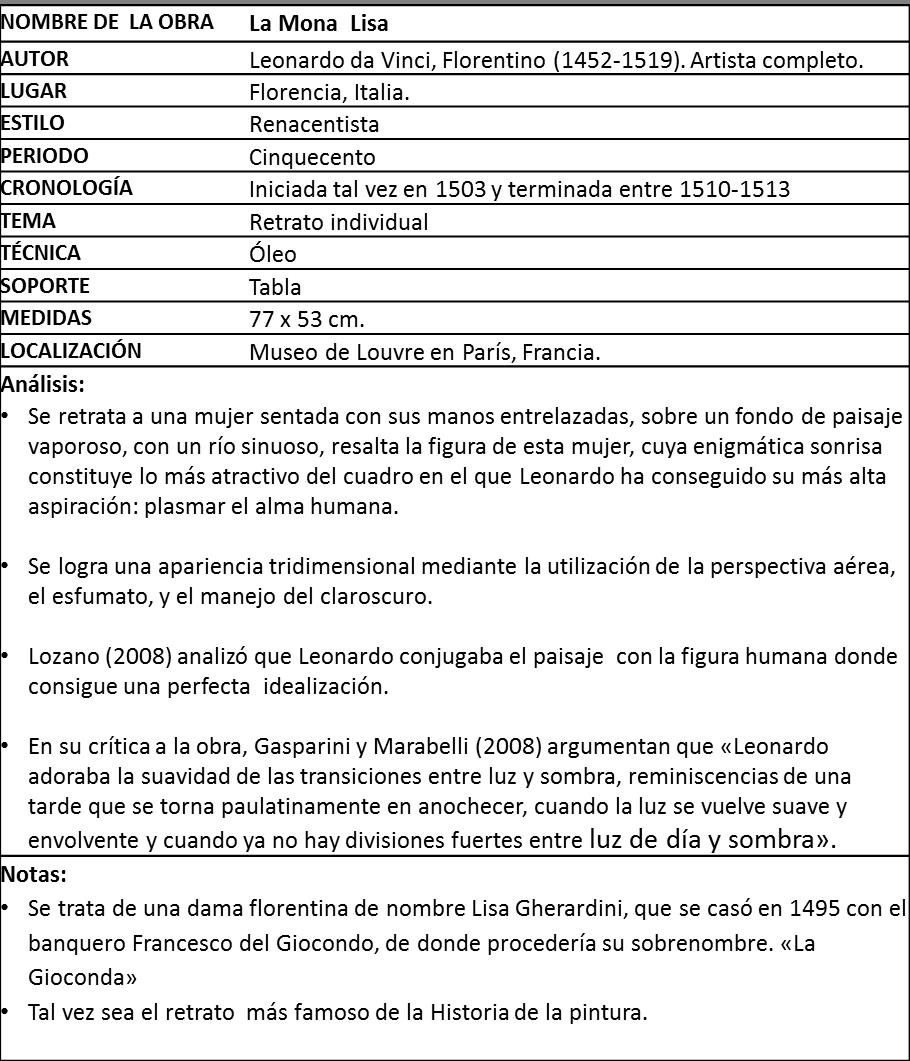 | NOMBRE DE LA OBRA | La Mona Lisa |
|---|---|
| AUTOR | Leonardo da Vinci, Florentino (1452-1519). Artista completo. |
| LUGAR | Florencia, Italia. |
| ESTILO | Renacentista |
| PERIODO | Cinquecento |
| CRONOLOGÍA | Iniciada tal vez en 1503 y terminada entre 1510-1513 |
| TEMA | Retrato individual |
| TÉCNICA | Óleo |
| SOPORTE | Tabla |
| MEDIDAS | 77 x 53 cm. |
| LOCALIZACIÓN | Museo de Louvre en París, Francia. |

Análisis:
• Se retrata a una mujer sentada con sus manos entrelazadas, sobre un fondo de paisaje vaporoso, con un río sinuoso, resalta la figura de esta mujer, cuya enigmática sonrisa constituye lo más atractivo del cuadro en el que Leonardo ha conseguido su más alta aspiración: plasmar el alma humana.

• Se logra una apariencia tridimensional mediante la utilización de la perspectiva aérea, el esfumato, y el manejo del claroscuro.

• Lozano (2008) analizó que Leonardo conjugaba el paisaje con la figura humana donde consigue una perfecta idealización.

• En su crítica a la obra, Gasparini y Marabelli (2008) argumentan que «Leonardo adoraba la suavidad de las transiciones entre luz y sombra, reminiscencias de una tarde que se torna paulatinamente en anochecer, cuando la luz se vuelve suave y envolvente y cuando ya no hay divisiones fuertes entre luz de día y sombra».

Notas:
• Se trata de una dama florentina de nombre Lisa Gherardini, que se casó en 1495 con el banquero Francesco del Giocondo, de donde procedería su sobrenombre. «La Gioconda»
• Tal vez sea el retrato más famoso de la Historia de la pintura.